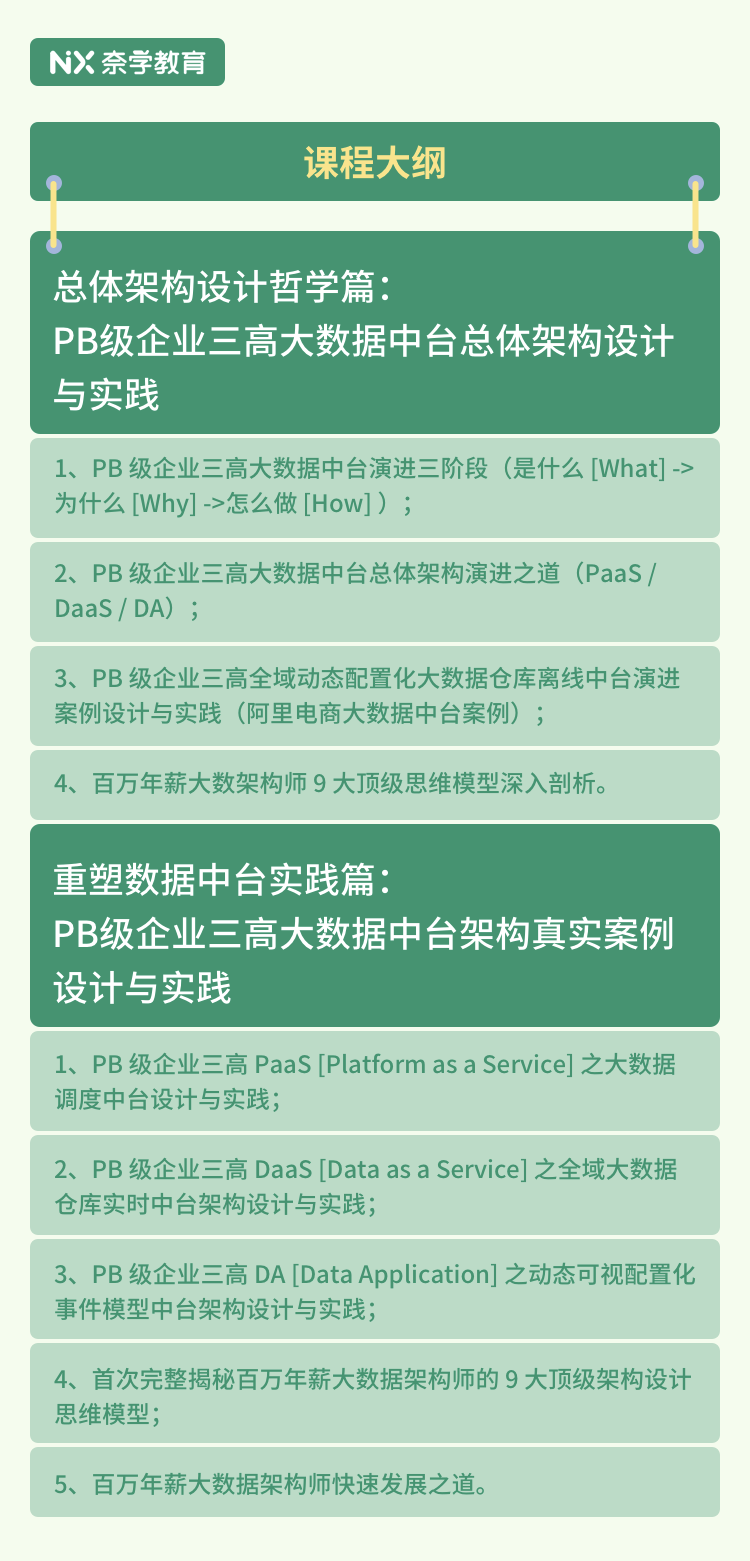 NX 奈学教育

课程大纲

总体架构设计哲学篇：
PB级企业三高大数据中台总体架构设计与实践

1、PB 级企业三高大数据中台演进三阶段（是什么 [What] -> 为什么 [Why] ->怎么做 [How] ）；

2、PB 级企业三高大数据中台总体架构演进之道（PaaS / DaaS / DA）；

3、PB 级企业三高全域动态配置化大数据仓库离线中台演进案例设计与实践（阿里电商大数据中台案例）；

4、百万年薪大数架构师 9 大顶级思维模型深入剖析。

重塑数据中台实践篇：
PB级企业三高大数据中台架构真实案例设计与实践

1、PB 级企业三高 PaaS [Platform as a Service] 之大数据调度中台设计与实践；

2、PB 级企业三高 DaaS [Data as a Service] 之全域大数据仓库实时中台架构设计与实践；

3、PB 级企业三高 DA [Data Application] 之动态可视配置化事件模型中台架构设计与实践；

4、首次完整揭秘百万年薪大数据架构师的 9 大顶级架构设计思维模型；

5、百万年薪大数据架构师快速发展之道。